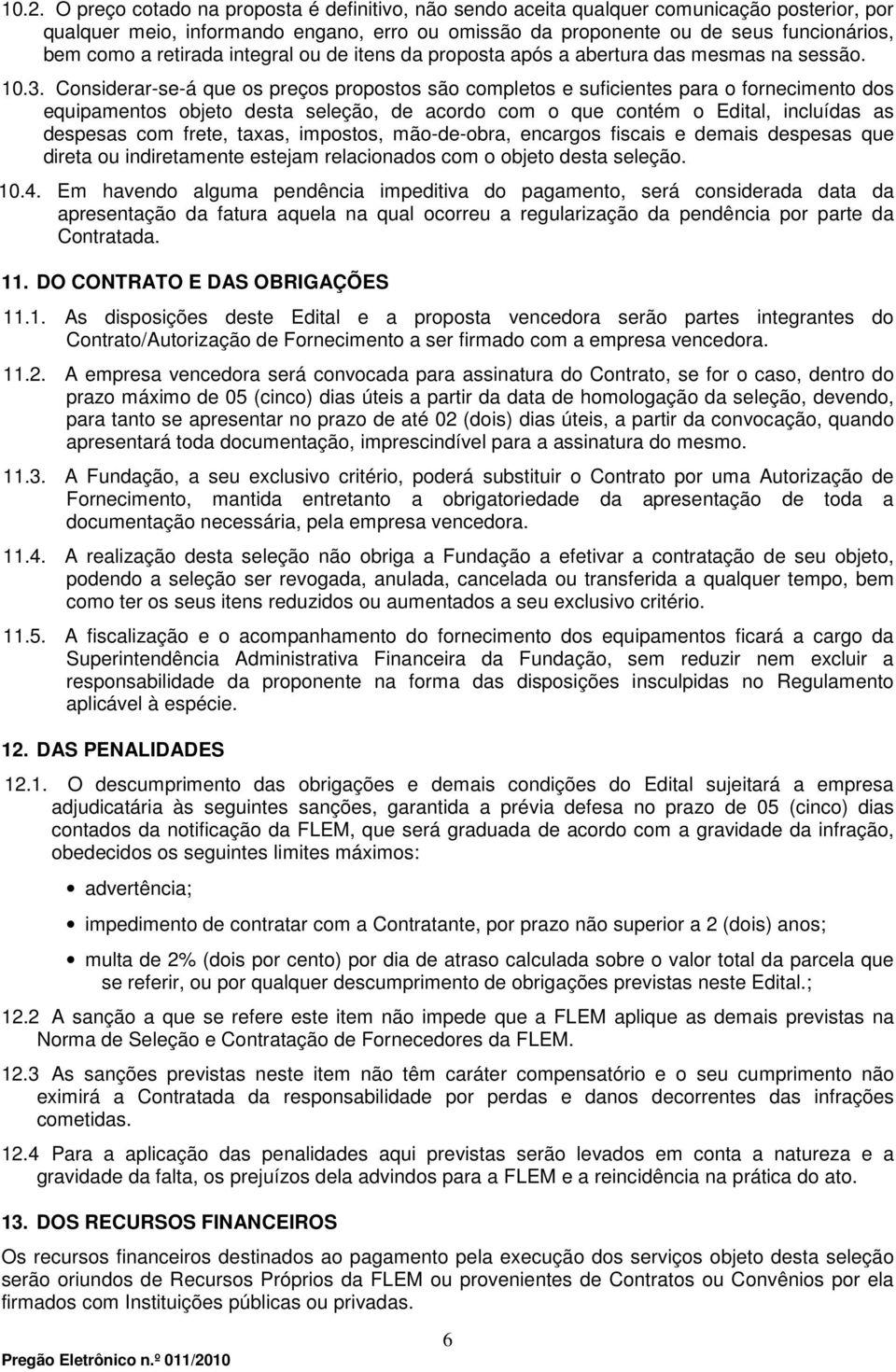 10.2. O preço cotado na proposta é definitivo, não sendo aceita qualquer comunicação posterior, por qualquer meio, informando engano, erro ou omissão da proponente ou de seus funcionários, bem como a retirada integral ou de itens da proposta após a abertura das mesmas na sessão.

10.3. Considerar-se-á que os preços propostos são completos e suficientes para o fornecimento dos equipamentos objeto desta seleção, de acordo com o que contém o Edital, incluídas as despesas com frete, taxas, impostos, mão-de-obra, encargos fiscais e demais despesas que direta ou indiretamente estejam relacionados com o objeto desta seleção.

10.4. Em havendo alguma pendência impeditiva do pagamento, será considerada data da apresentação da fatura aquela na qual ocorreu a regularização da pendência por parte da Contratada.

11. DO CONTRATO E DAS OBRIGAÇÕES

11.1. As disposições deste Edital e a proposta vencedora serão partes integrantes do Contrato/Autorização de Fornecimento a ser firmado com a empresa vencedora.

11.2. A empresa vencedora será convocada para assinatura do Contrato, se for o caso, dentro do prazo máximo de 05 (cinco) dias úteis a partir da data de homologação da seleção, devendo, para tanto se apresentar no prazo de até 02 (dois) dias úteis, a partir da convocação, quando apresentará toda documentação, imprescindível para a assinatura do mesmo.

11.3. A Fundação, a seu exclusivo critério, poderá substituir o Contrato por uma Autorização de Fornecimento, mantida entretanto a obrigatoriedade da apresentação de toda a documentação necessária, pela empresa vencedora.

11.4. A realização desta seleção não obriga a Fundação a efetivar a contratação de seu objeto, podendo a seleção ser revogada, anulada, cancelada ou transferida a qualquer tempo, bem como ter os seus itens reduzidos ou aumentados a seu exclusivo critério.

11.5. A fiscalização e o acompanhamento do fornecimento dos equipamentos ficará a cargo da Superintendência Administrativa Financeira da Fundação, sem reduzir nem excluir a responsabilidade da proponente na forma das disposições insculpidas no Regulamento aplicável à espécie.

12. DAS PENALIDADES

12.1. O descumprimento das obrigações e demais condições do Edital sujeitará a empresa adjudicatária às seguintes sanções, garantida a prévia defesa no prazo de 05 (cinco) dias contados da notificação da FLEM, que será graduada de acordo com a gravidade da infração, obedecidos os seguintes limites máximos:

• advertência;

• impedimento de contratar com a Contratante, por prazo não superior a 2 (dois) anos;

• multa de 2% (dois por cento) por dia de atraso calculada sobre o valor total da parcela que se referir, ou por qualquer descumprimento de obrigações previstas neste Edital.;

12.2 A sanção a que se refere este item não impede que a FLEM aplique as demais previstas na Norma de Seleção e Contratação de Fornecedores da FLEM.

12.3 As sanções previstas neste item não têm caráter compensatório e o seu cumprimento não eximirá a Contratada da responsabilidade por perdas e danos decorrentes das infrações cometidas.

12.4 Para a aplicação das penalidades aqui previstas serão levados em conta a natureza e a gravidade da falta, os prejuízos dela advindos para a FLEM e a reincidência na prática do ato.

13. DOS RECURSOS FINANCEIROS

Os recursos financeiros destinados ao pagamento pela execução dos serviços objeto desta seleção serão oriundos de Recursos Próprios da FLEM ou provenientes de Contratos ou Convênios por ela firmados com Instituições públicas ou privadas.

6

Pregão Eletrônico n.º 011/2010